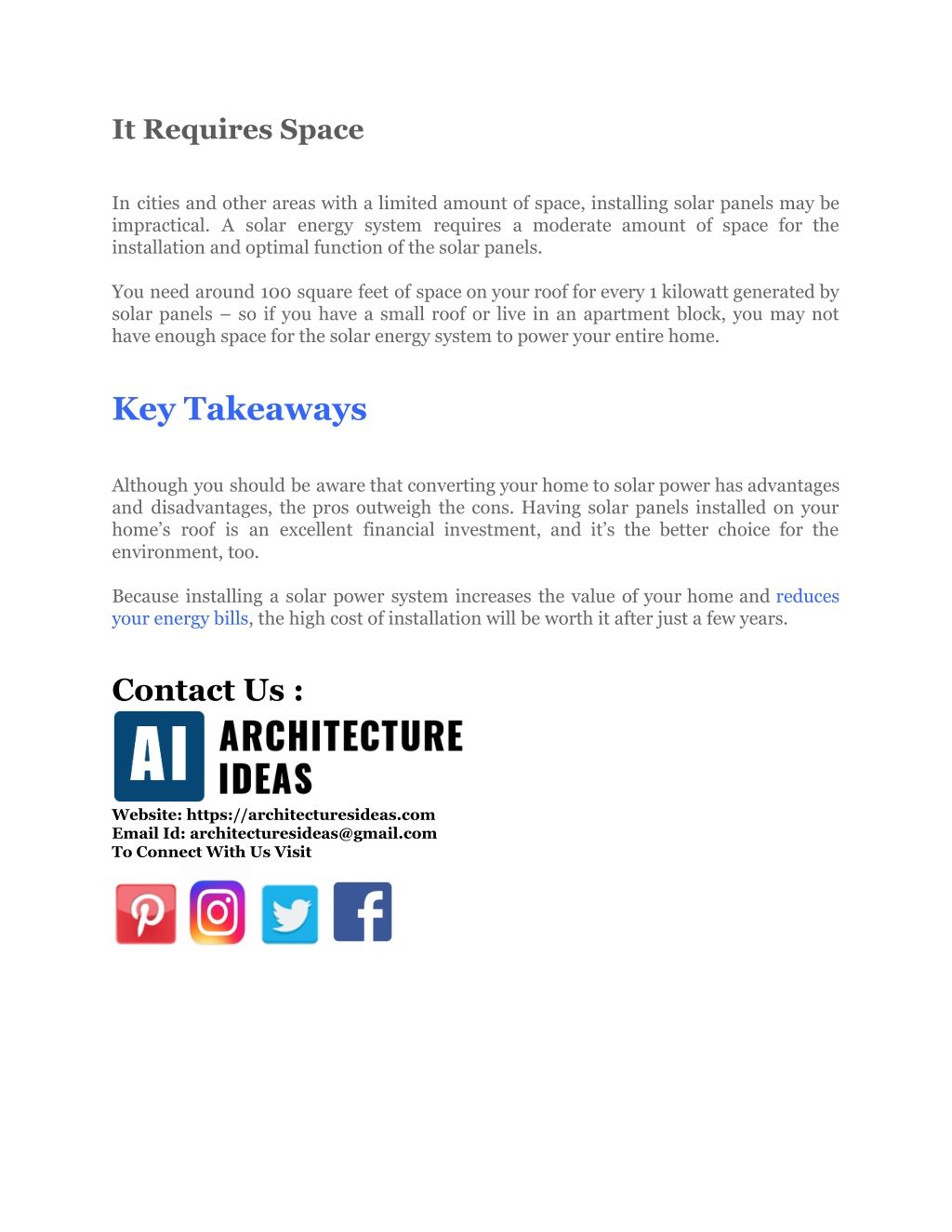 It Requires Space

In cities and other areas with a limited amount of space, installing solar panels may be impractical. A solar energy system requires a moderate amount of space for the installation and optimal function of the solar panels.

You need around 100 square feet of space on your roof for every 1 kilowatt generated by solar panels – so if you have a small roof or live in an apartment block, you may not have enough space for the solar energy system to power your entire home.

Key Takeaways

Although you should be aware that converting your home to solar power has advantages and disadvantages, the pros outweigh the cons. Having solar panels installed on your home's roof is an excellent financial investment, and it's the better choice for the environment, too.

Because installing a solar power system increases the value of your home and reduces your energy bills, the high cost of installation will be worth it after just a few years.

Contact Us :

AI ARCHITECTURE IDEAS

Website: https://architecturesideas.com
Email Id: architecturesideas@gmail.com
To Connect With Us Visit